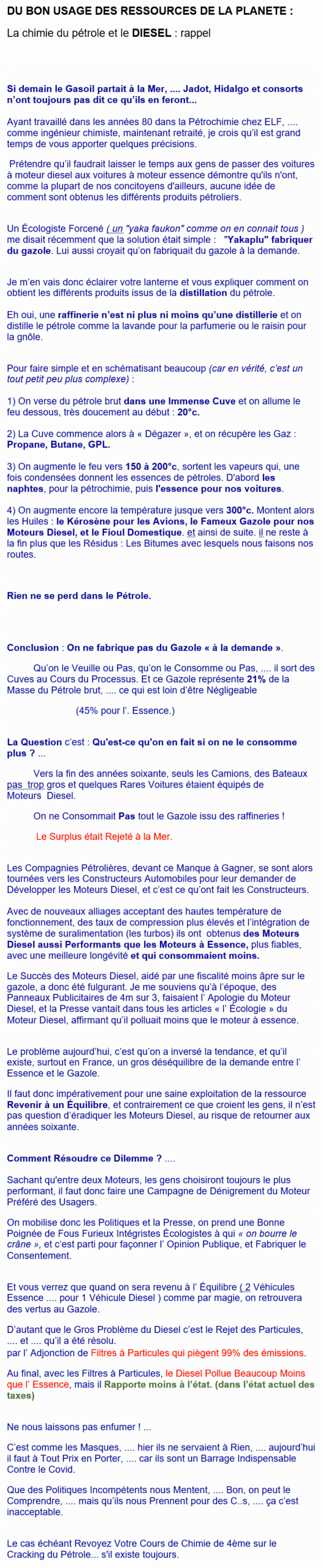 DU BON USAGE DES RESSOURCES DE LA PLANETE :

La chimie du pétrole et le DIESEL : rappel

Si demain le Gasoil partait à la Mer, .... Jadot, Hidalgo et consorts n'ont toujours pas dit ce qu'ils en feront...

Ayant travaillé dans les années 80 dans la Pétrochimie chez ELF, .... comme ingénieur chimiste, maintenant retraité, je crois qu'il est grand temps de vous apporter quelques précisions.

Prétendre qu'il faudrait laisser le temps aux gens de passer des voitures à moteur diesel aux voitures à moteur essence démontre qu'ils n'ont, comme la plupart de nos concitoyens d'ailleurs, aucune idée de comment sont obtenus les différents produits pétroliers.

Un Écologiste Forcené ( un "yaka faukon" comme on en connait tous ) me disait récemment que la solution était simple : "Yakaplu" fabriquer du gazole. Lui aussi croyait qu'on fabriquait du gazole à la demande.

Je m'en vais donc éclairer votre lanterne et vous expliquer comment on obtient les différents produits issus de la distillation du pétrole.

Eh oui, une raffinerie n'est ni plus ni moins qu'une distillerie et on distille le pétrole comme la lavande pour la parfumerie ou le raisin pour la gnôle.

Pour faire simple et en schématisant beaucoup (car en vérité, c'est un tout petit peu plus complexe) :

1) On verse du pétrole brut dans une Immense Cuve et on allume le feu dessous, très doucement au début : 20°c.

2) La Cuve commence alors à « Dégazer », et on récupère les Gaz : Propane, Butane, GPL.

3) On augmente le feu vers 150 à 200°c, sortent les vapeurs qui, une fois condensées donnent les essences de pétroles. D'abord les naphtes, pour la pétrochimie, puis l'essence pour nos voitures.

4) On augmente encore la température jusque vers 300°c. Montent alors les Huiles : le Kérosène pour les Avions, le Fameux Gazole pour nos Moteurs Diesel, et le Fioul Domestique. et ainsi de suite. il ne reste à la fin plus que les Résidus : Les Bitumes avec lesquels nous faisons nos routes.

Rien ne se perd dans le Pétrole.

Conclusion : On ne fabrique pas du Gazole « à la demande ».

Qu'on le Veuille ou Pas, qu'on le Consomme ou Pas, .... il sort des Cuves au Cours du Processus. Et ce Gazole représente 21% de la Masse du Pétrole brut, .... ce qui est loin d'être Négligeable

(45% pour l'. Essence.)

La Question c'est : Qu'est-ce qu'on en fait si on ne le consomme plus ? ...

Vers la fin des années soixante, seuls les Camions, des Bateaux pas trop gros et quelques Rares Voitures étaient équipés de Moteurs Diesel.

On ne Consommait Pas tout le Gazole issu des raffineries !

Le Surplus était Rejeté à la Mer.

Les Compagnies Pétrolières, devant ce Manque à Gagner, se sont alors tournées vers les Constructeurs Automobiles pour leur demander de Développer les Moteurs Diesel, et c'est ce qu'ont fait les Constructeurs.

Avec de nouveaux alliages acceptant des hautes température de fonctionnement, des taux de compression plus élevés et l'intégration de système de suralimentation (les turbos) ils ont obtenus des Moteurs Diesel aussi Performants que les Moteurs à Essence, plus fiables, avec une meilleure longévité et qui consommaient moins.

Le Succès des Moteurs Diesel, aidé par une fiscalité moins âpre sur le gazole, a donc été fulgurant. Je me souviens qu'à l'époque, des Panneaux Publicitaires de 4m sur 3, faisaient l' Apologie du Moteur Diesel, et la Presse vantait dans tous les articles « l' Écologie » du Moteur Diesel, affirmant qu'il polluait moins que le moteur à essence.

Le problème aujourd'hui, c'est qu'on a inversé la tendance, et qu'il existe, surtout en France, un gros déséquilibre de la demande entre l' Essence et le Gazole.

Il faut donc impérativement pour une saine exploitation de la ressource Revenir à un Équilibre, et contrairement ce que croient les gens, il n'est pas question d'éradiquer les Moteurs Diesel, au risque de retourner aux années soixante.

Comment Résoudre ce Dilemme ? ....

Sachant qu'entre deux Moteurs, les gens choisiront toujours le plus performant, il faut donc faire une Campagne de Dénigrement du Moteur Préféré des Usagers.

On mobilise donc les Politiques et la Presse, on prend une Bonne Poignée de Fous Furieux Intégristes Écologistes à qui « on bourre le crâne », et c'est parti pour façonner l' Opinion Publique, et Fabriquer le Consentement.

Et vous verrez que quand on sera revenu à l' Équilibre ( 2 Véhicules Essence .... pour 1 Véhicule Diesel ) comme par magie, on retrouvera des vertus au Gazole.

D'autant que le Gros Problème du Diesel c'est le Rejet des Particules, .... et .... qu'il a été résolu.
par l' Adjonction de Filtres à Particules qui piègent 99% des émissions.

Au final, avec les Filtres à Particules, le Diesel Pollue Beaucoup Moins que l' Essence, mais il Rapporte moins à l'état. (dans l'état actuel des taxes)

Ne nous laissons pas enfumer ! ...

C'est comme les Masques, .... hier ils ne servaient à Rien, .... aujourd'hui il faut à Tout Prix en Porter, .... car ils sont un Barrage Indispensable Contre le Covid.

Que des Politiques Incompétents nous Mentent, .... Bon, on peut le Comprendre, .... mais qu'ils nous Prennent pour des C..s, .... ça c'est inacceptable.

Le cas échéant Revoyez Votre Cours de Chimie de 4ème sur le Cracking du Pétrole... s'il existe toujours.